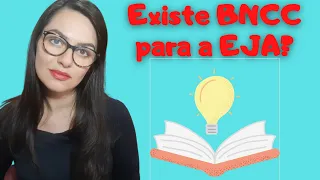 Existe BNCC para a EJA?